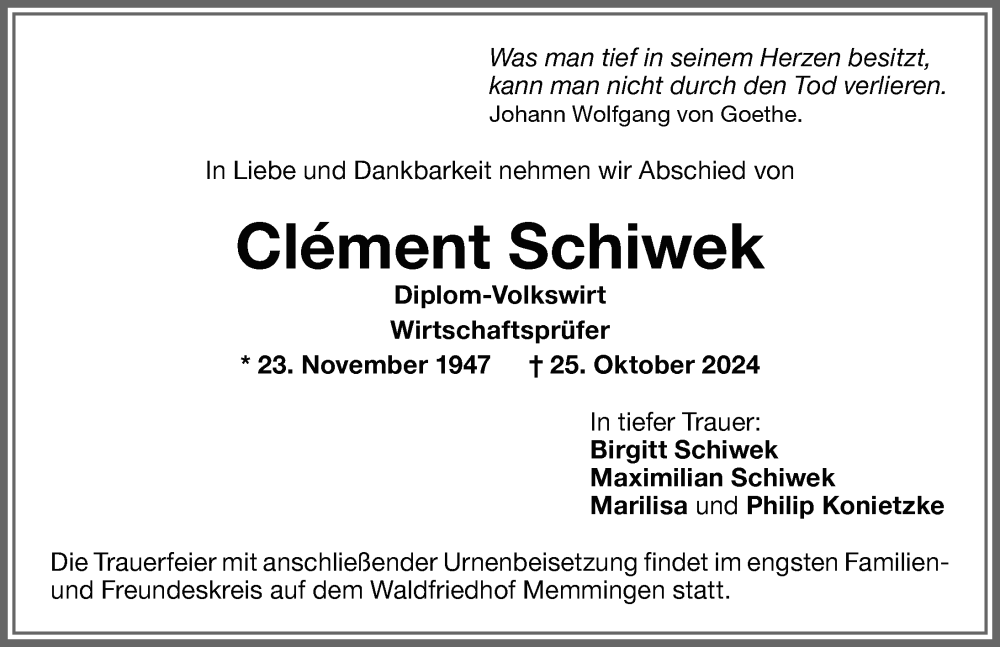 Was man tief in seinem Herzen besitzt, kann man nicht durch den Tod verlieren.
Johann Wolfgang von Goethe.

In Liebe und Dankbarkeit nehmen wir Abschied von

Clément Schiwek

Diplom-Volkswirt
Wirtschaftsprüfer

* 23. November 1947 † 25. Oktober 2024

In tiefer Trauer:
Birgitt Schiwek
Maximilian Schiwek
Marilisa und Philip Konietzke

Die Trauerfeier mit anschließender Urnenbeisetzung findet im engsten Familien- und Freundeskreis auf dem Waldfriedhof Memmingen statt.